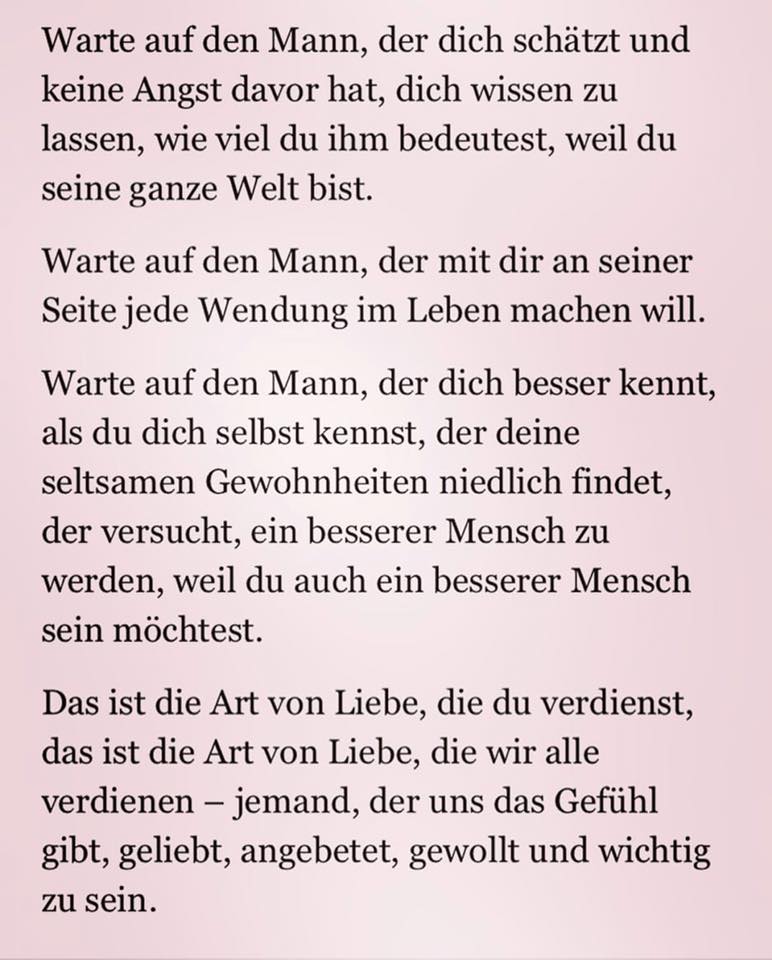 Warte auf den Mann, der dich schätzt und keine Angst davor hat, dich wissen zu lassen, wie viel du ihm bedeutest, weil du seine ganze Welt bist.

Warte auf den Mann, der mit dir an seiner Seite jede Wendung im Leben machen will.

Warte auf den Mann, der dich besser kennt, als du dich selbst kennst, der deine seltsamen Gewohnheiten niedlich findet, der versucht, ein besserer Mensch zu werden, weil du auch ein besserer Mensch sein möchtest.

Das ist die Art von Liebe, die du verdienst, das ist die Art von Liebe, die wir alle verdienen – jemand, der uns das Gefühl gibt, geliebt, angebetet, gewollt und wichtig zu sein.